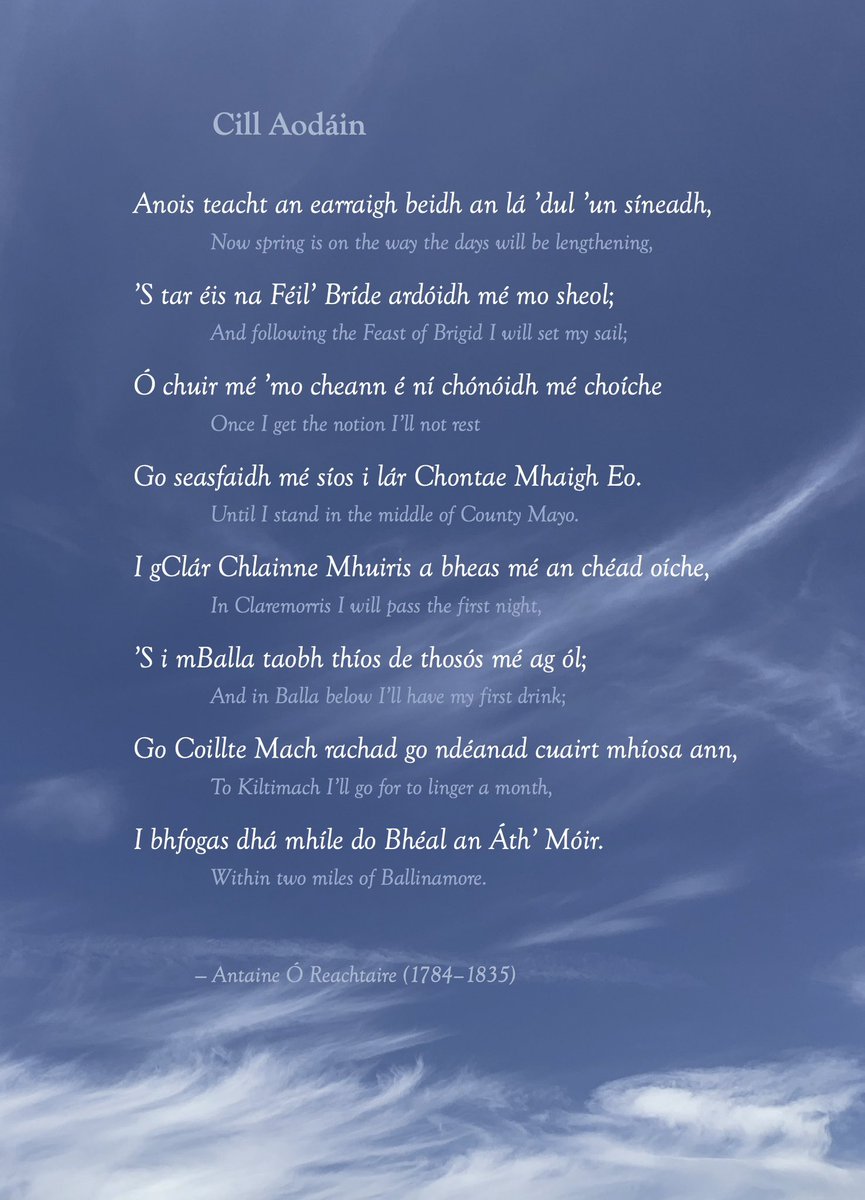 Cill Aodáin

Anois teacht an earraigh beidh an lá 'dul 'un síneadh,
Now spring is on the way the days will be lengthening,

'S tar éis na Féil' Bríde ardóidh mé mo sheol;
And following the Feast of Brigid I will set my sail;

Ó chuir mé 'mo cheann é ní chónóidh mé choíche
Once I get the notion I'll not rest

Go seasfaidh mé síos i lár Chontae Mhaigh Eo.
Until I stand in the middle of County Mayo.

I gClár Chlainne Mhuiris a bheas mé an chéad oíche,
In Claremorris I will pass the first night,

'S i mBalla taobh thíos de thosós mé ag ól;
And in Balla below I'll have my first drink;

Go Coillte Mach rachad go ndéanad cuairt mhíosa ann,
To Kiltimach I'll go for to linger a month,

I bhfogas dhá mhíle do Bhéal an Áth' Móir.
Within two miles of Ballinamore.

– Antaine Ó Reachtaire (1784–1835)